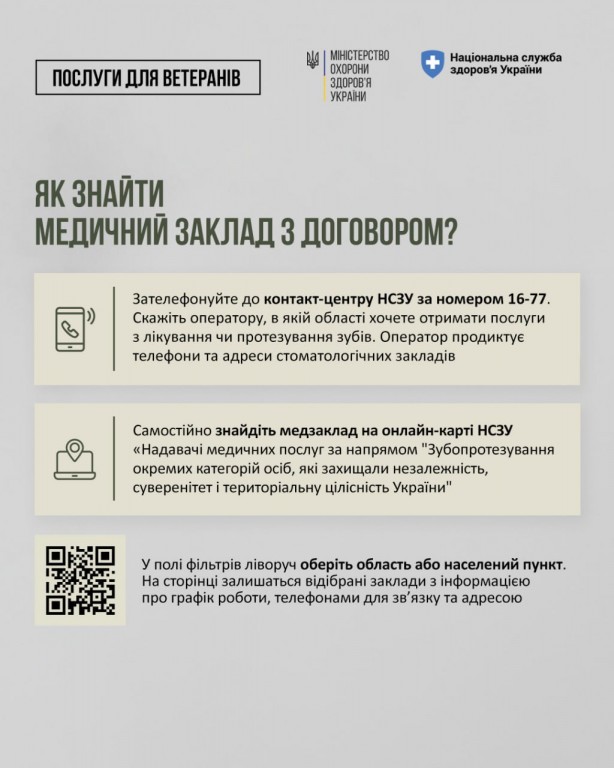 ПОСЛУГИ ДЛЯ ВЕТЕРАНІВ

МІНІСТЕРСТВО
ОХОРОНИ
ЗДОРОВ'Я
УКРАЇНИ

Національна служба
здоров'я України

ЯК ЗНАЙТИ
МЕДИЧНИЙ ЗАКЛАД З ДОГОВОРОМ?

Зателефонуйте до контакт-центру НСЗУ за номером 16-77. Скажіть оператору, в якій області хочете отримати послуги з лікування чи протезування зубів. Оператор продиктує телефони та адреси стоматологічних закладів

Самостійно знайдіть медзаклад на онлайн-карті НСЗУ «Надавачі медичних послуг за напрямом "Зубопротезування окремих категорій осіб, які захищали незалежність, суверенітет і територіальну цілісність України"

У полі фільтрів ліворуч оберіть область або населений пункт. На сторінці залишаться відібрані заклади з інформацією про графік роботи, телефонами для зв'язку та адресою